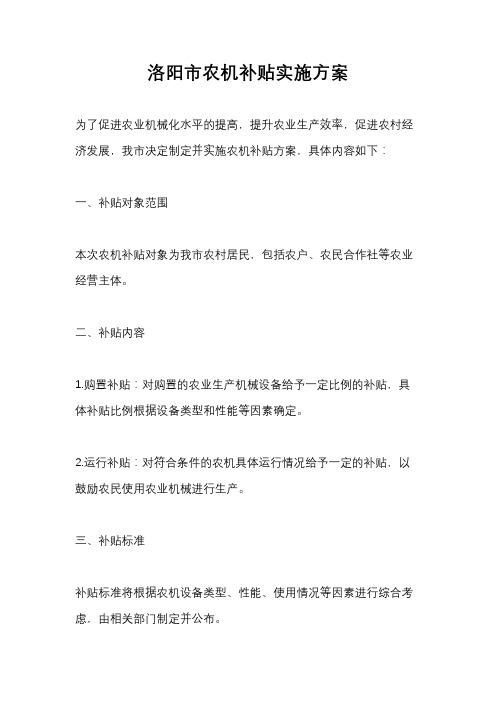 洛阳市农机补贴实施方案

为了促进农业机械化水平的提高，提升农业生产效率，促进农村经济发展，我市决定制定并实施农机补贴方案，具体内容如下：

一、补贴对象范围

本次农机补贴对象为我市农村居民，包括农户、农民合作社等农业经营主体。

二、补贴内容

1.购置补贴：对购置的农业生产机械设备给予一定比例的补贴，具体补贴比例根据设备类型和性能等因素确定。

2.运行补贴：对符合条件的农机具体运行情况给予一定的补贴，以鼓励农民使用农业机械进行生产。

三、补贴标准

补贴标准将根据农机设备类型、性能、使用情况等因素进行综合考虑，由相关部门制定并公布。